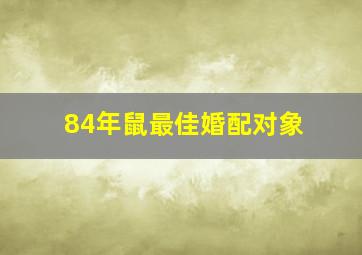 84年鼠最佳婚配对象